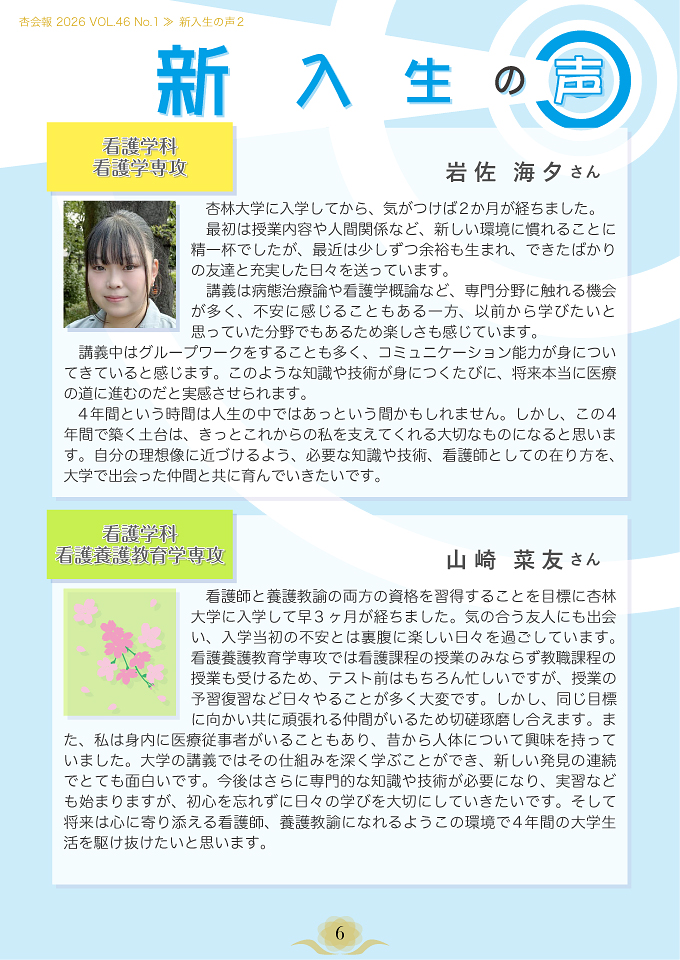 杏会報 2026 VOL.46 No.1 ≫ 新入生の声2

新入生の声

看護学科
看護学専攻

岩佐 海夕さん

杏林大学に入学してから、気がつけば2か月が経ちました。

最初は授業内容や人間関係など、新しい環境に慣れることに精一杯でしたが、最近は少しずつ余裕も生まれ、できたばかりの友達と充実した日々を送っています。

講義は病態治療論や看護学概論など、専門分野に触れる機会が多く、不安に感じることもある一方、以前から学びたいと思っていた分野でもあるため楽しさも感じています。

講義中はグループワークをすることも多く、コミュニケーション能力が身についてきていると感じます。このような知識や技術が身につくたびに、将来本当に医療の道に進むのだと実感させられます。

4年間という時間は人生の中ではあっという間かもしれません。しかし、この4年間で築く土台は、きっとこれからの私を支えてくれる大切なものになると思います。自分の理想像に近づけるよう、必要な知識や技術、看護師としての在り方を、大学で出会った仲間と共に育んでいきたいです。

看護学科
看護養護教育学専攻

山崎 菜友さん

看護師と養護教諭の両方の資格を習得することを目標に杏林大学に入学して早3ヶ月が経ちました。気の合う友人にも出会い、入学当初の不安とは裏腹に楽しい日々を過ごしています。看護養護教育学専攻では看護課程の授業のみならず教職課程の授業も受けるため、テスト前はもちろん忙しいですが、授業の予習復習など日々やることが多く大変です。しかし、同じ目標に向かい共に頑張れる仲間がいるため切磋琢磨し合えます。また、私は身内に医療従事者がいることもあり、昔から人体について興味を持っていました。大学の講義ではその仕組みを深く学ぶことができ、新しい発見の連続でとても面白いです。今後はさらに専門的な知識や技術が必要になり、実習なども始まりますが、初心を忘れずに日々の学びを大切にしていきたいです。そして将来は心に寄り添える看護師、養護教諭になれるようこの環境で4年間の大学生活を駆け抜けたいと思います。

6